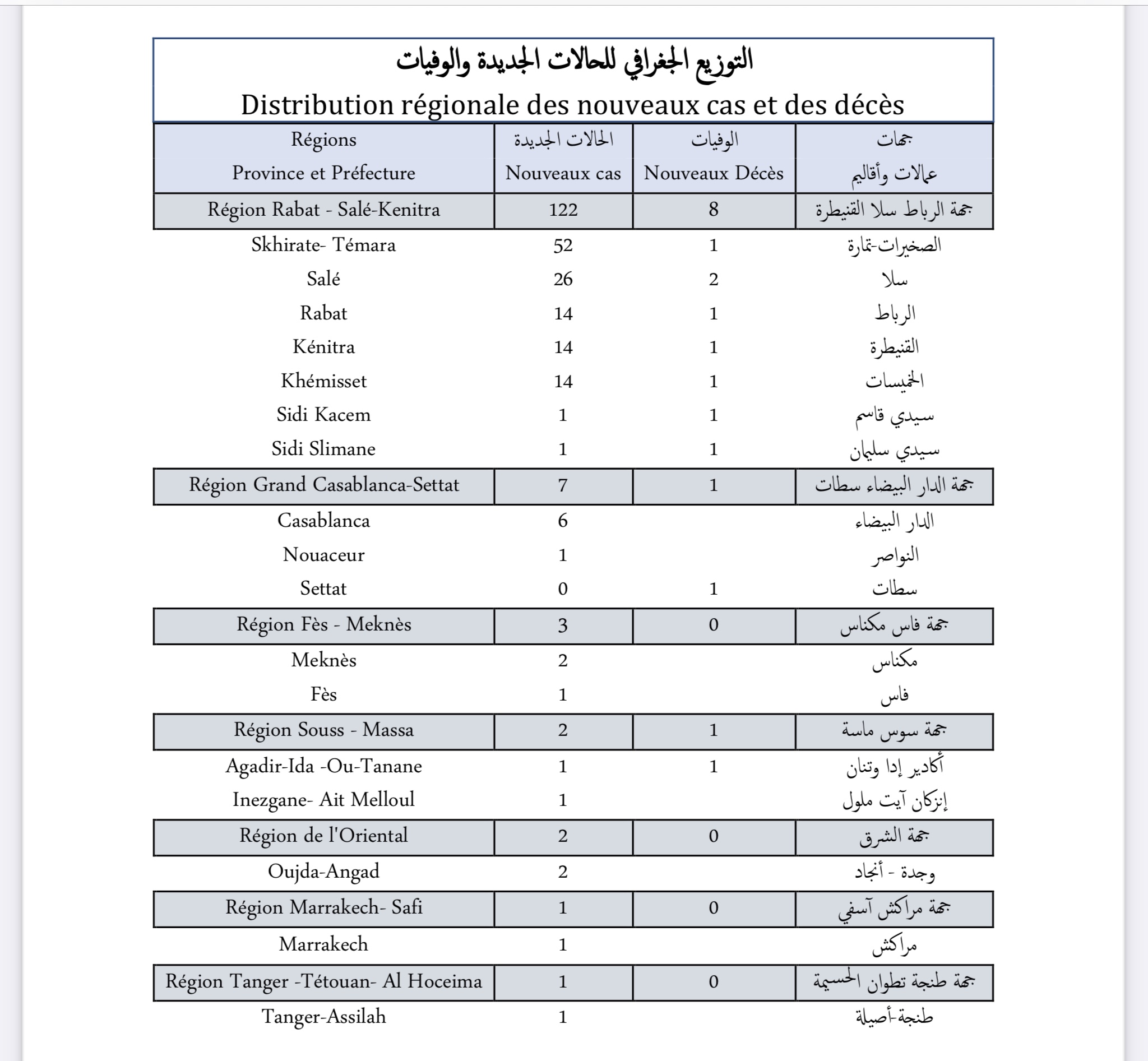 التوزيع الجغرافي للحالات الجديدة والوفيات
Distribution régionale des nouveaux cas et des décès

| Régions Province et Préfecture | الحالات الجديدة Nouveaux cas | الوفيات Nouveaux Décès | جهات عمالات وأقاليم |
|---|---|---|---|
| Région Rabat - Salé-Kenitra | 122 | 8 | جهة الرباط سلا القنيطرة |
| Skhirate- Témara | 52 | 1 | الصخيرات-تمارة |
| Salé | 26 | 2 | سلا |
| Rabat | 14 | 1 | الرباط |
| Kénitra | 14 | 1 | القنيطرة |
| Khémisset | 14 | 1 | الخميسات |
| Sidi Kacem | 1 | 1 | سيدي قاسم |
| Sidi Slimane | 1 | 1 | سيدي سليمان |
| Région Grand Casablanca-Settat | 7 | 1 | جهة الدار البيضاء سطات |
| Casablanca | 6 | | الدار البيضاء |
| Nouaceur | 1 | | النواصر |
| Settat | 0 | 1 | سطات |
| Région Fès - Meknès | 3 | 0 | جهة فاس مكناس |
| Meknès | 2 | | مكناس |
| Fès | 1 | | فاس |
| Région Souss - Massa | 2 | 1 | جهة سوس ماسة |
| Agadir-Ida -Ou-Tanane | 1 | 1 | أكادير إدا وتنان |
| Inezgane- Ait Melloul | 1 | | إنزكان آيت ملول |
| Région de l'Oriental | 2 | 0 | جهة الشرق |
| Oujda-Angad | 2 | | وجدة - أنجاد |
| Région Marrakech- Safi | 1 | 0 | جهة مراكش آسفي |
| Marrakech | 1 | | مراكش |
| Région Tanger -Tétouan- Al Hoceima | 1 | 0 | جهة طنجة تطوان الحسيمة |
| Tanger-Assilah | 1 | | طنجة-أصيلة |